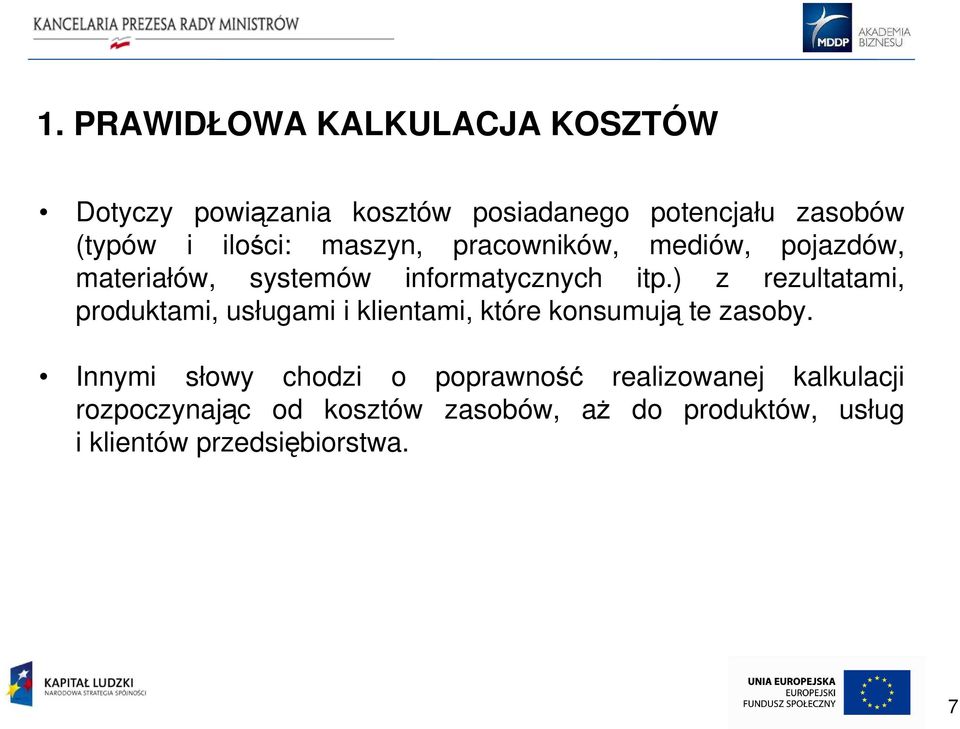 KANCELARIA PREZESA RADY MINISTRÓW

MDDP AKADEMIA BIZNESU

1. PRAWIDŁOWA KALKULACJA KOSZTÓW

• Dotyczy powiązania kosztów posiadanego potencjału zasobów (typów i ilości: maszyn, pracowników, mediów, pojazdów, materiałów, systemów informatycznych itp.) z rezultatami, produktami, usługami i klientami, które konsumują te zasoby.

• Innymi słowy chodzi o poprawność realizowanej kalkulacji rozpoczynając od kosztów zasobów, aż do produktów, usług i klientów przedsiębiorstwa.

KAPITAŁ LUDZKI
NARODOWA STRATEGIA SPÓJNOŚCI

UNIA EUROPEJSKA
EUROPEJSKI
FUNDUSZ SPOŁECZNY

7